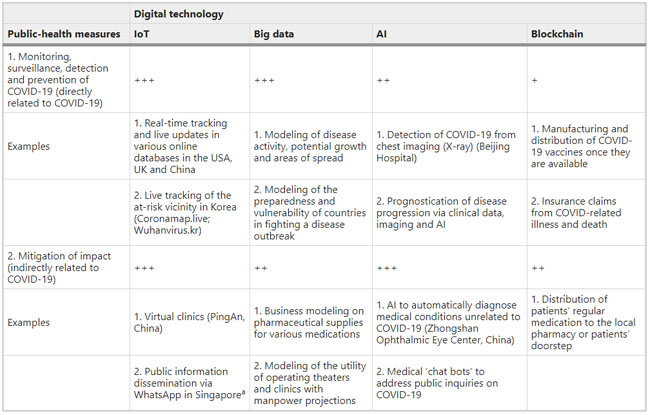 | | Digital technology | | | |
|---|---|---|---|---|
| Public-health measures | IoT | Big data | AI | Blockchain |
| 1. Monitoring, surveillance, detection and prevention of COVID-19 (directly related to COVID-19) | +++ | +++ | ++ | + |
| Examples | 1. Real-time tracking and live updates in various online databases in the USA, UK and China | 1. Modeling of disease activity, potential growth and areas of spread | 1. Detection of COVID-19 from chest imaging (X-ray) (Beijing Hospital) | 1. Manufacturing and distribution of COVID-19 vaccines once they are available |
| | 2. Live tracking of the at-risk vicinity in Korea (Coronamap.live; Wuhanvirus.kr) | 2. Modeling of the preparedness and vulnerability of countries in fighting a disease outbreak | 2. Prognostication of disease progression via clinical data, imaging and AI | 2. Insurance claims from COVID-related illness and death |
| 2. Mitigation of impact (indirectly related to COVID-19) | +++ | ++ | +++ | ++ |
| Examples | 1. Virtual clinics (PingAn, China) | 1. Business modeling on pharmaceutical supplies for various medications | 1. AI to automatically diagnose medical conditions unrelated to COVID-19 (Zhongshan Ophthalmic Eye Center, China) | 1. Distribution of patients' regular medication to the local pharmacy or patients' doorstep |
| | 2. Public information dissemination via WhatsApp in Singapore$^a$ | 2. Modeling of the utility of operating theaters and clinics with manpower projections | 2. Medical 'chat bots' to address public inquiries on COVID-19 | |